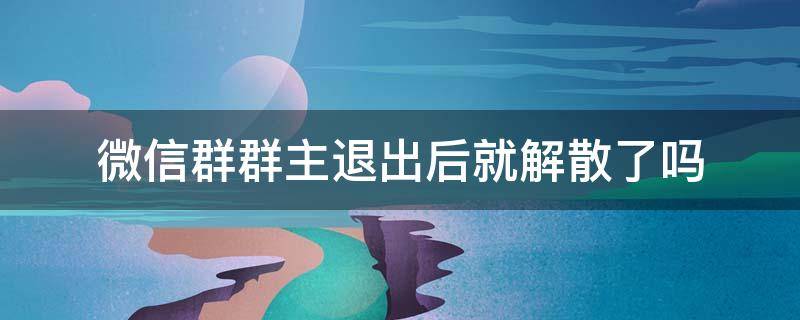 微信群群主退出后就解散了吗